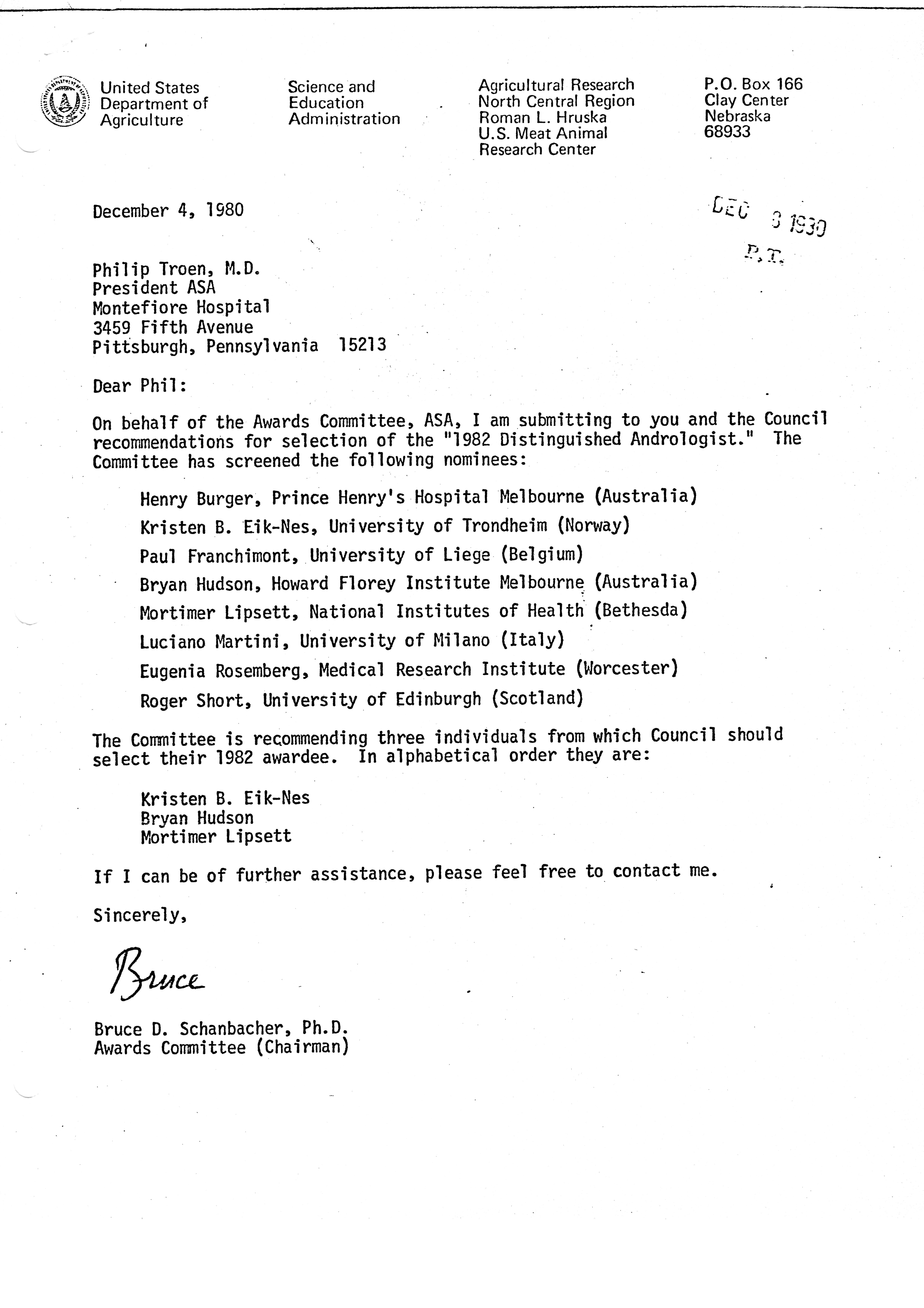 United States Department of Agriculture

Science and Education Administration

Agricultural Research North Central Region Roman L. Hruska U.S. Meat Animal Research Center

P.O. Box 166 Clay Center Nebraska 68933

December 4, 1980

DEC 8 1980
P.T.

Philip Troen, M.D.
President ASA
Montefiore Hospital
3459 Fifth Avenue
Pittsburgh, Pennsylvania 15213

Dear Phil:

On behalf of the Awards Committee, ASA, I am submitting to you and the Council recommendations for selection of the "1982 Distinguished Andrologist." The Committee has screened the following nominees:

Henry Burger, Prince Henry's Hospital Melbourne (Australia)

Kristen B. Eik-Nes, University of Trondheim (Norway)

Paul Franchimont, University of Liege (Belgium)

Bryan Hudson, Howard Florey Institute Melbourne (Australia)

Mortimer Lipsett, National Institutes of Health (Bethesda)

Luciano Martini, University of Milano (Italy)

Eugenia Rosemberg, Medical Research Institute (Worcester)

Roger Short, University of Edinburgh (Scotland)

The Committee is recommending three individuals from which Council should select their 1982 awardee. In alphabetical order they are:

Kristen B. Eik-Nes
Bryan Hudson
Mortimer Lipsett

If I can be of further assistance, please feel free to contact me.

Sincerely,

Bruce

Bruce D. Schanbacher, Ph.D.
Awards Committee (Chairman)